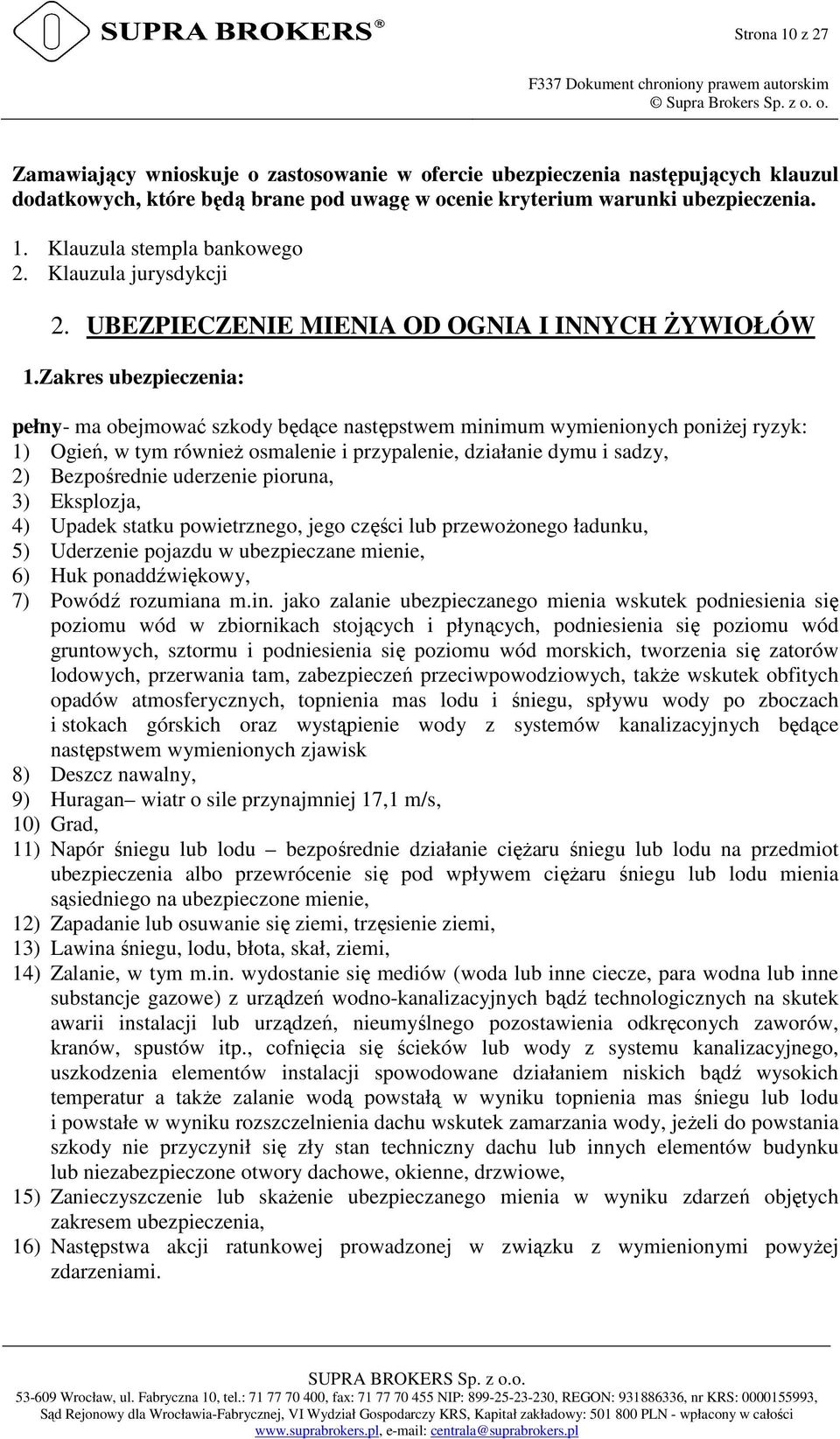 SUPRA BROKERS®

Strona 10 z 27

F337 Dokument chroniony prawem autorskim
© Supra Brokers Sp. z o. o.

Zamawiający wnioskuje o zastosowanie w ofercie ubezpieczenia następujących klauzul dodatkowych, które będą brane pod uwagę w ocenie kryterium warunki ubezpieczenia.

1. Klauzula stempla bankowego
2. Klauzula jurysdykcji

2. UBEZPIECZENIE MIENIA OD OGNIA I INNYCH ŻYWIOŁÓW

1.Zakres ubezpieczenia:

pełny- ma obejmować szkody będące następstwem minimum wymienionych poniżej ryzyk:
1) Ogień, w tym również osmalenie i przypalenie, działanie dymu i sadzy,
2) Bezpośrednie uderzenie pioruna,
3) Eksplozja,
4) Upadek statku powietrznego, jego części lub przewożonego ładunku,
5) Uderzenie pojazdu w ubezpieczane mienie,
6) Huk ponaddźwiękowy,
7) Powódź rozumiana m.in. jako zalanie ubezpieczanego mienia wskutek podniesienia się poziomu wód w zbiornikach stojących i płynących, podniesienia się poziomu wód gruntowych, sztormu i podniesienia się poziomu wód morskich, tworzenia się zatorów lodowych, przerwania tam, zabezpieczeń przeciwpowodziowych, także wskutek obfitych opadów atmosferycznych, topnienia mas lodu i śniegu, spływu wody po zboczach i stokach górskich oraz wystąpienie wody z systemów kanalizacyjnych będące następstwem wymienionych zjawisk
8) Deszcz nawalny,
9) Huragan– wiatr o sile przynajmniej 17,1 m/s,
10) Grad,
11) Napór śniegu lub lodu – bezpośrednie działanie ciężaru śniegu lub lodu na przedmiot ubezpieczenia albo przewrócenie się pod wpływem ciężaru śniegu lub lodu mienia sąsiedniego na ubezpieczone mienie,
12) Zapadanie lub osuwanie się ziemi, trzęsienie ziemi,
13) Lawina śniegu, lodu, błota, skał, ziemi,
14) Zalanie, w tym m.in. wydostanie się mediów (woda lub inne ciecze, para wodna lub inne substancje gazowe) z urządzeń wodno-kanalizacyjnych bądź technologicznych na skutek awarii instalacji lub urządzeń, nieumyślnego pozostawienia odkręconych zaworów, kranów, spustów itp., cofnięcia się ścieków lub wody z systemu kanalizacyjnego, uszkodzenia elementów instalacji spowodowane działaniem niskich bądź wysokich temperatur a także zalanie wodą powstałą w wyniku topnienia mas śniegu lub lodu i powstałe w wyniku rozszczelnienia dachu wskutek zamarzania wody, jeżeli do powstania szkody nie przyczynił się zły stan techniczny dachu lub innych elementów budynku lub niezabezpieczone otwory dachowe, okienne, drzwiowe,
15) Zanieczyszczenie lub skażenie ubezpieczanego mienia w wyniku zdarzeń objętych zakresem ubezpieczenia,
16) Następstwa akcji ratunkowej prowadzonej w związku z wymienionymi powyżej zdarzeniami.

SUPRA BROKERS Sp. z o.o.
53-609 Wrocław, ul. Fabryczna 10, tel.: 71 77 70 400, fax: 71 77 70 455 NIP: 899-25-23-230, REGON: 931886336, nr KRS: 0000155993,
Sąd Rejonowy dla Wrocławia-Fabrycznej, VI Wydział Gospodarczy KRS, Kapitał zakładowy: 501 800 PLN - wpłacony w całości
www.suprabrokers.pl, e-mail: centrala@suprabrokers.pl